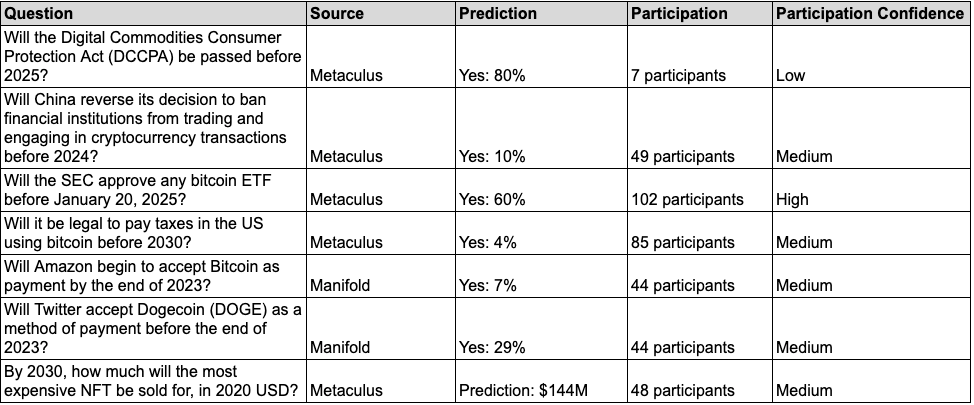 | Question | Source | Prediction | Participation | Participation Confidence |
|---|---|---|---|---|
| Will the Digital Commodities Consumer Protection Act (DCCPA) be passed before 2025? | Metaculus | Yes: 80% | 7 participants | Low |
| Will China reverse its decision to ban financial institutions from trading and engaging in cryptocurrency transactions before 2024? | Metaculus | Yes: 10% | 49 participants | Medium |
| Will the SEC approve any bitcoin ETF before January 20, 2025? | Metaculus | Yes: 60% | 102 participants | High |
| Will it be legal to pay taxes in the US using bitcoin before 2030? | Metaculus | Yes: 4% | 85 participants | Medium |
| Will Amazon begin to accept Bitcoin as payment by the end of 2023? | Manifold | Yes: 7% | 44 participants | Medium |
| Will Twitter accept Dogecoin (DOGE) as a method of payment before the end of 2023? | Manifold | Yes: 29% | 44 participants | Medium |
| By 2030, how much will the most expensive NFT be sold for, in 2020 USD? | Metaculus | Prediction: $144M | 48 participants | Medium |